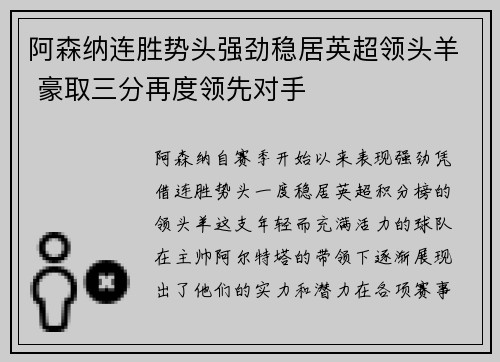 阿森纳连胜势头强劲稳居英超领头羊 豪取三分再度领先对手

阿森纳自赛季开始以来表现强劲凭借连胜势头一度稳居英超积分榜的领头羊这支年轻而充满活力的球队在主帅阿尔特塔的带领下逐渐展现出了他们的实力和潜力在各项赛事